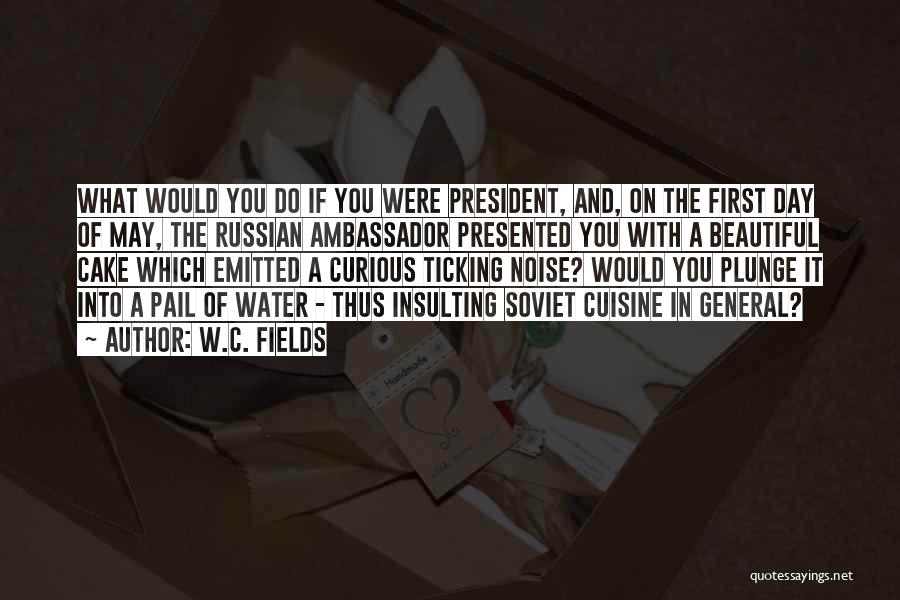 WHAT WOULD YOU DO IF YOU WERE PRESIDENT, AND, ON THE FIRST DAY OF MAY, THE RUSSIAN AMBASSADOR PRESENTED YOU WITH A BEAUTIFUL CAKE WHICH EMITTED A CURIOUS TICKING NOISE? WOULD YOU PLUNGE IT INTO A PAIL OF WATER - THUS INSULTING SOVIET CUISINE IN GENERAL?

- AUTHOR: W.C. FIELDS

Handmade

quotessayings.net